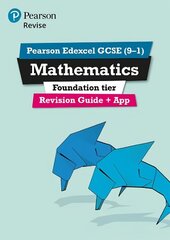 Pearson
Revise

Pearson Edexcel GCSE (9–1)

Mathematics

Foundation tier

Revision Guide + App